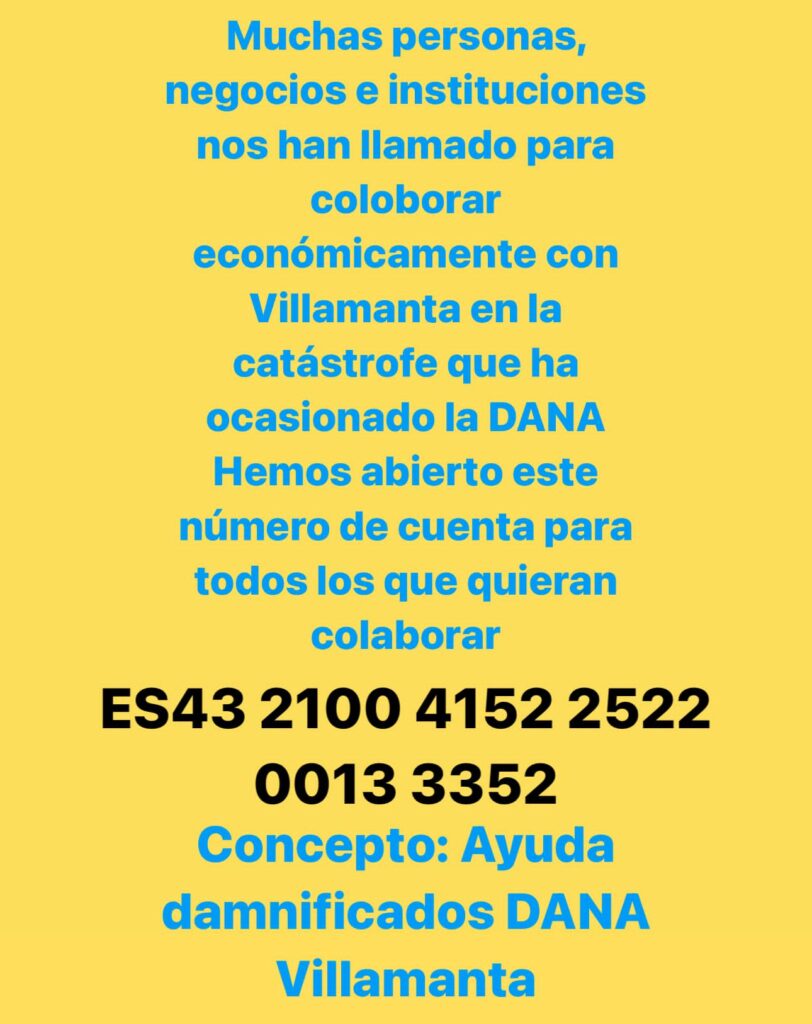 Muchas personas, negocios e instituciones nos han llamado para coloborar económicamente con Villamanta en la catástrofe que ha ocasionado la DANA Hemos abierto este número de cuenta para todos los que quieran colaborar

ES43 2100 4152 2522 0013 3352

Concepto: Ayuda damnificados DANA Villamanta